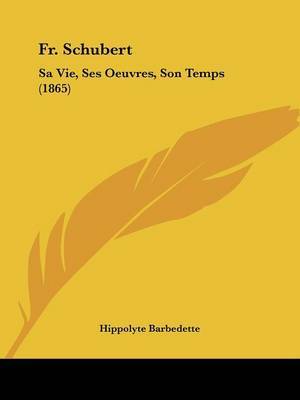 Fr. Schubert

Sa Vie, Ses Oeuvres, Son Temps (1865)

Hippolyte Barbedette